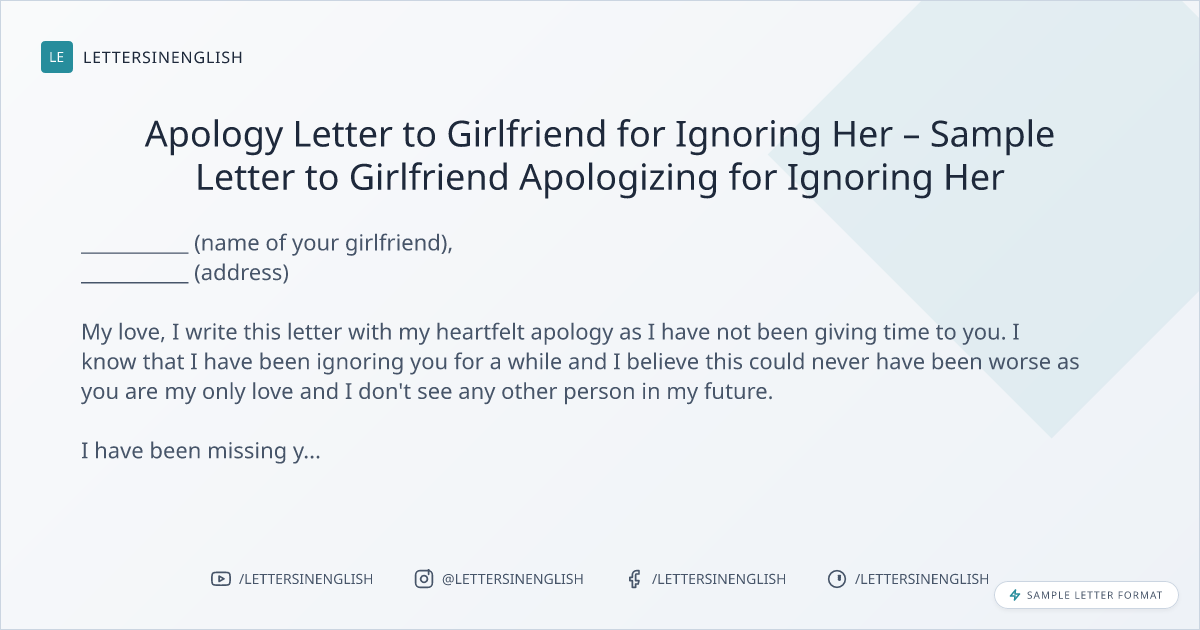 LE LETTERSINENGLISH

Apology Letter to Girlfriend for Ignoring Her – Sample Letter to Girlfriend Apologizing for Ignoring Her

____ (name of your girlfriend),
____ (address)

My love, I write this letter with my heartfelt apology as I have not been giving time to you. I know that I have been ignoring you for a while and I believe this could never have been worse as you are my only love and I don't see any other person in my future.

I have been missing y...

/LETTERSINENGLISH @LETTERSINENGLISH /LETTERSINENGLISH /LETTERSINENGLISH

SAMPLE LETTER FORMAT